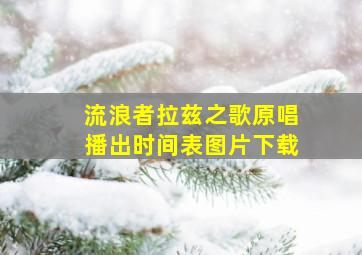 流浪者拉兹之歌原唱
播出时间表图片下载